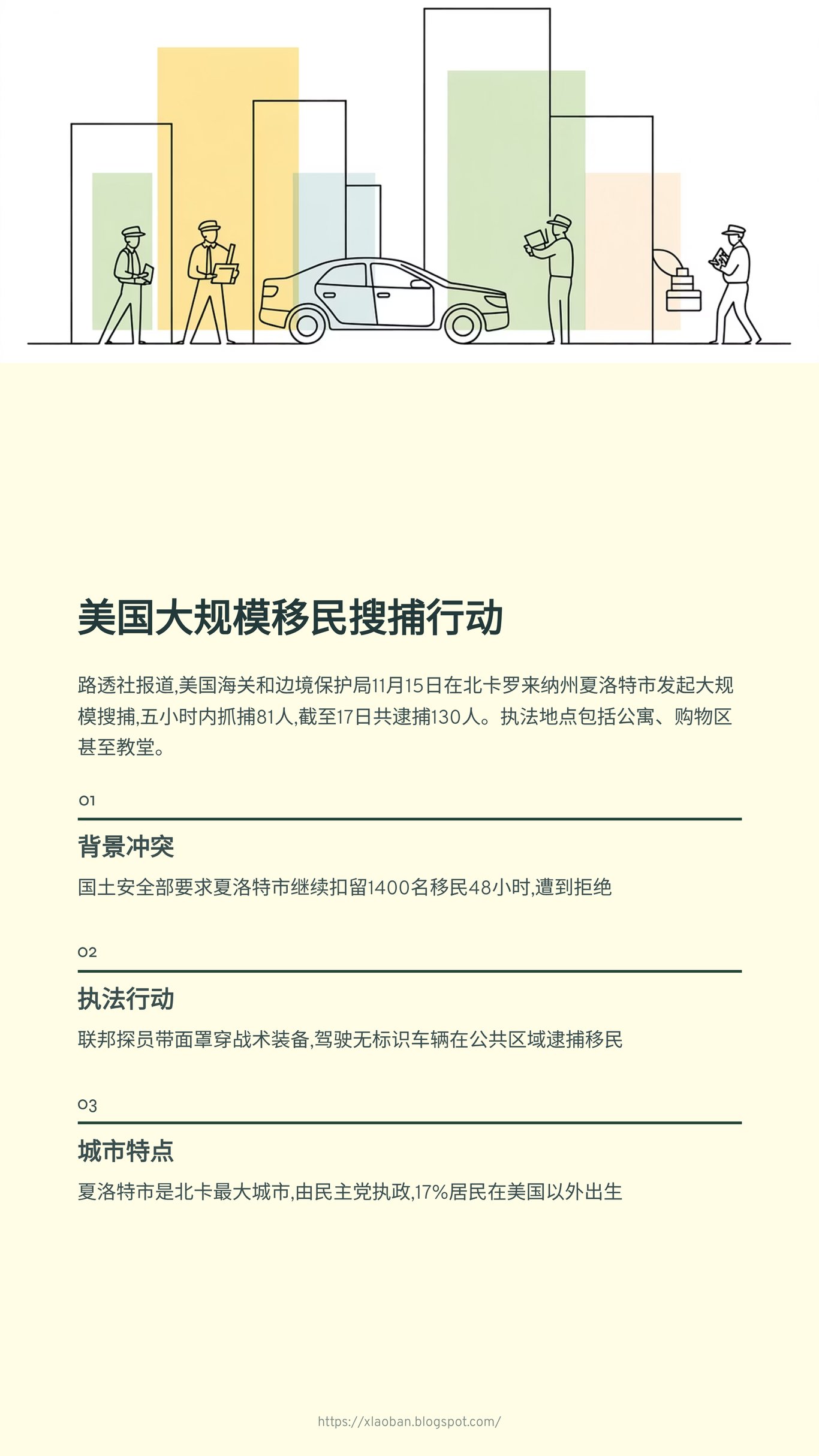 美国大规模移民搜捕行动

路透社报道,美国海关和边境保护局11月15日在北卡罗来纳州夏洛特市发起大规模搜捕,五小时内抓捕81人,截至17日共逮捕130人。执法地点包括公寓、购物区甚至教堂。

01

背景冲突

国土安全部要求夏洛特市继续扣留1400名移民48小时,遭到拒绝

02

执法行动

联邦探员带面罩穿战术装备,驾驶无标识车辆在公共区域逮捕移民

03

城市特点

夏洛特市是北卡最大城市,由民主党执政,17%居民在美国以外出生

https://xlaoban.blogspot.com/